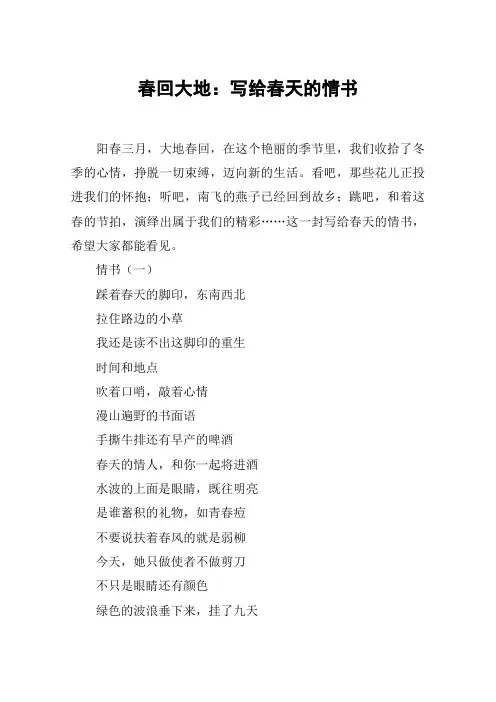 春回大地：写给春天的情书

阳春三月，大地春回，在这个艳丽的季节里，我们收拾了冬季的心情，挣脱一切束缚，迈向新的生活。看吧，那些花儿正投进我们的怀抱；听吧，南飞的燕子已经回到故乡；跳吧，和着这春的节拍，演绎出属于我们的精彩……这一封写给春天的情书，希望大家都能看见。

情书（一）

踩着春天的脚印，东南西北

拉住路边的小草

我还是读不出这脚印的重生

时间和地点

吹着口哨，敲着心情

漫山遍野的书面语

手撕牛排还有早产的啤酒

春天的情人，和你一起将进酒

水波的上面是眼睛，既往明亮

是谁蓄积的礼物，如青春痘

不要说扶着春风的就是弱柳

今天，她只做使者不做剪刀

不只是眼睛还有颜色

绿色的波浪垂下来，挂了九天